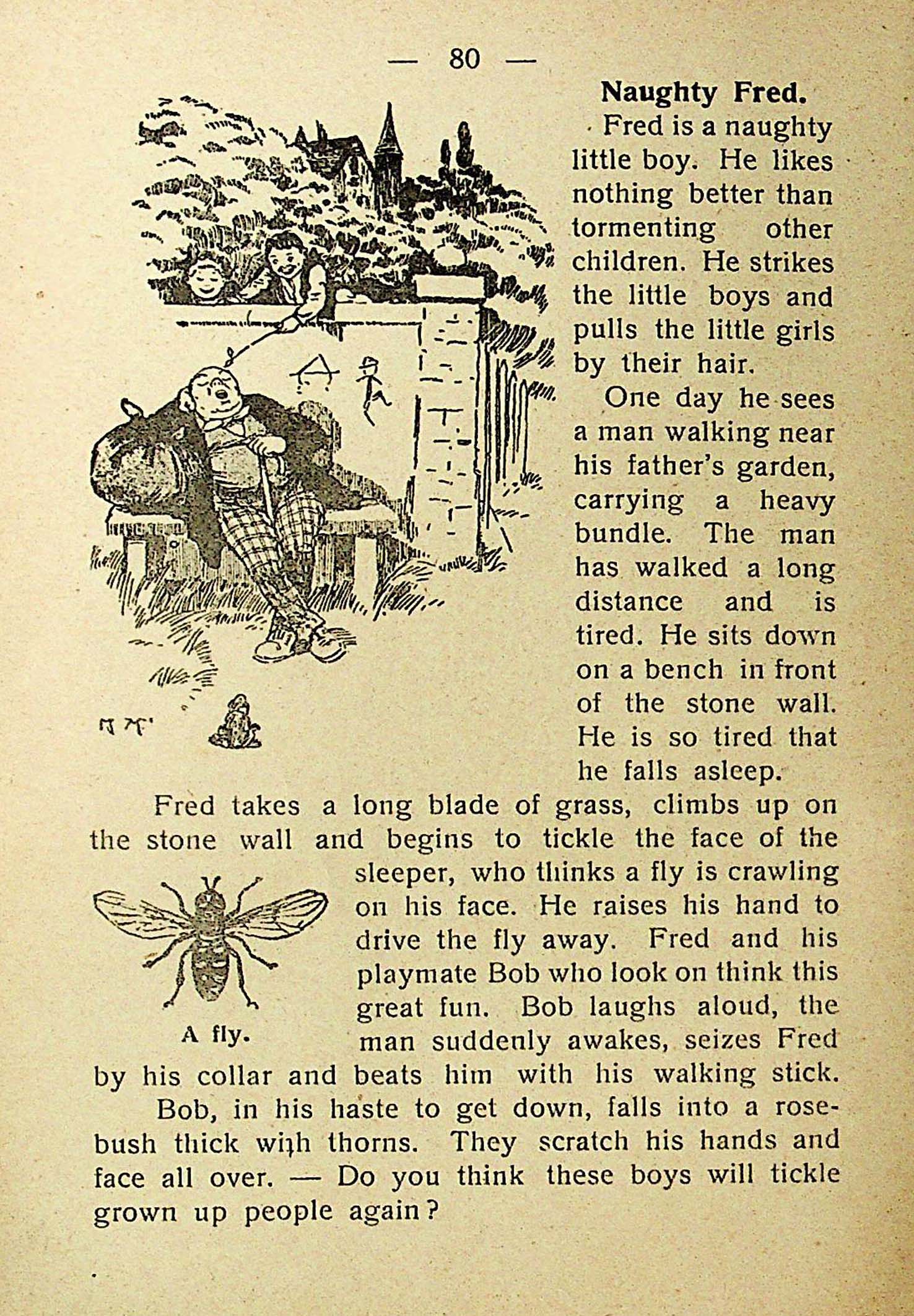 — 80 —

Naughty Fred.

Fred is a naughty little boy. He likes nothing better than tormenting other children. He strikes the little boys and pulls the little girls by their hair.

One day he sees a man walking near his father's garden, carrying a heavy bundle. The man has walked a long distance and is tired. He sits down on a bench in front of the stone wall. He is so tired that he falls asleep.

Fred takes a long blade of grass, climbs up on the stone wall and begins to tickle the face of the sleeper, who thinks a fly is crawling on his face. He raises his hand to drive the fly away. Fred and his playmate Bob who look on think this great fun. Bob laughs aloud, the man suddenly awakes, seizes Fred by his collar and beats him with his walking stick.

A fly.

Bob, in his haste to get down, falls into a rosebush thick wiţh thorns. They scratch his hands and face all over. — Do you think these boys will tickle grown up people again?